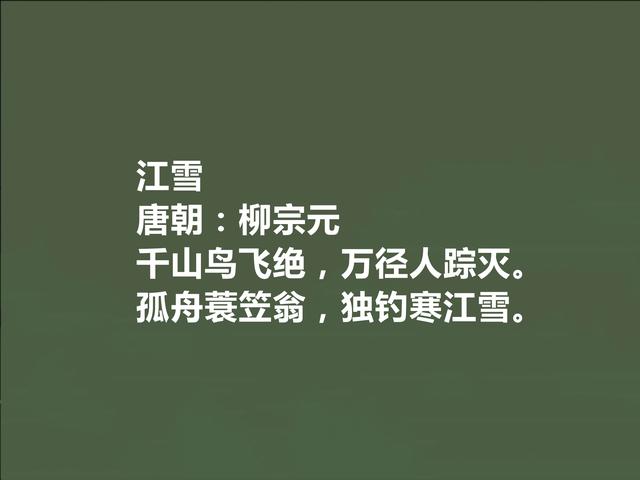 江雪
唐朝：柳宗元
千山鸟飞绝，万径人踪灭。
孤舟蓑笠翁，独钓寒江雪。